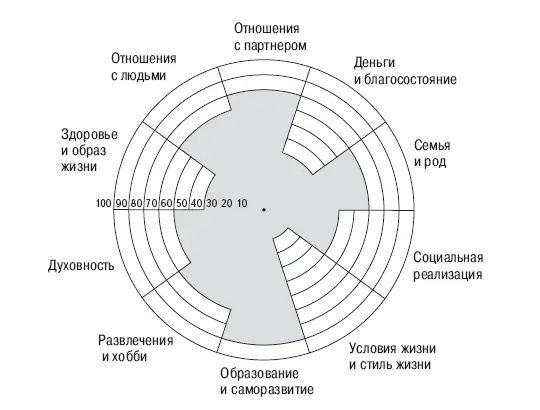 Отношения с партнером

Деньги и благосостояние

Семья и род

Социальная реализация

Условия жизни и стиль жизни

Образование и саморазвитие

Развлечения и хобби

Духовность

Здоровье и образ жизни

Отношения с людьми

100 90 80 70 60 50 40 30 20 10